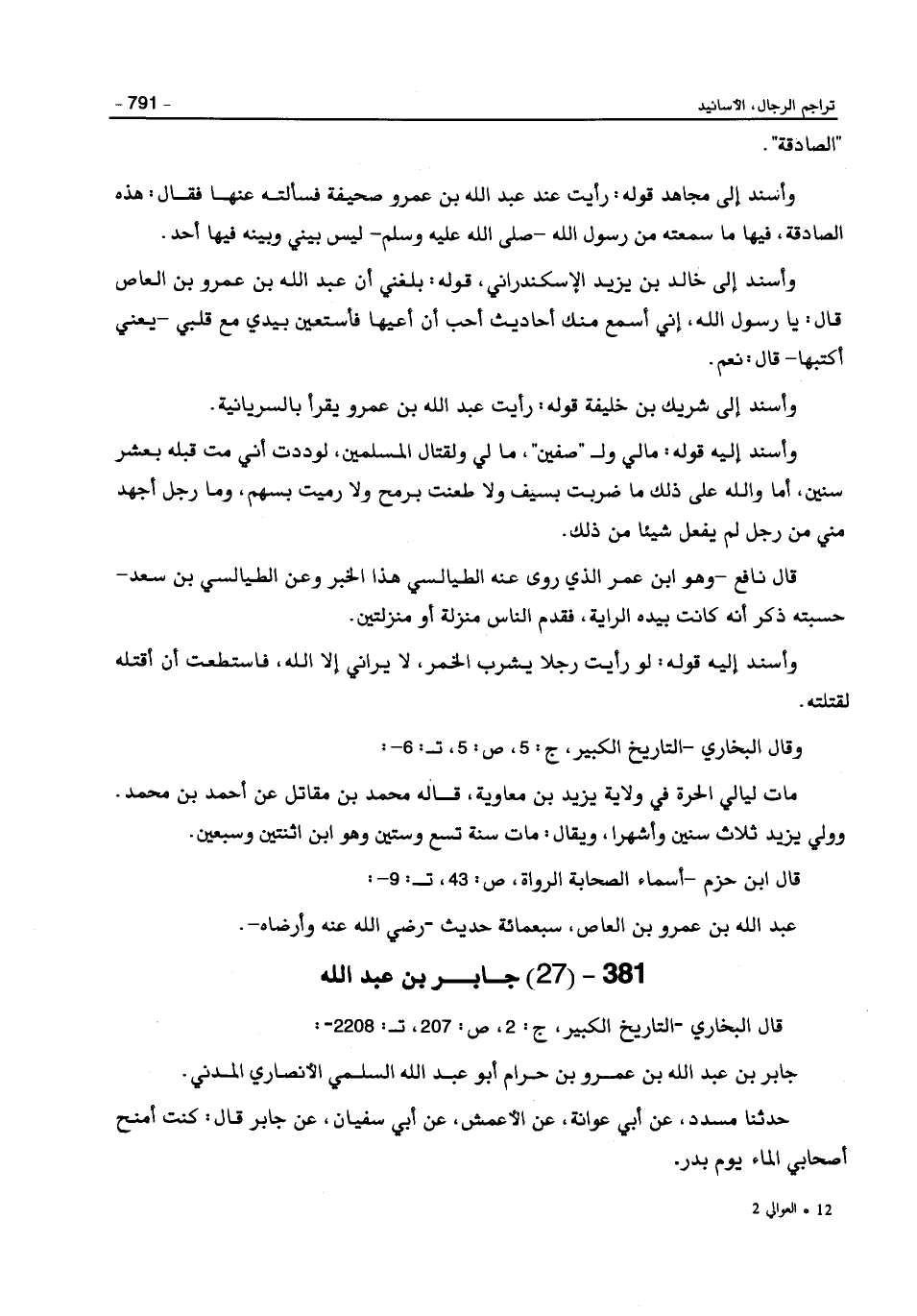 تراجم الرجال، الأسانيد - 791 -

"الصادقة".

وأسند إلى مجاهد قوله: رأيت عند عبد الله بن عمرو صحيفة فسألته عنها فقال: هذه الصادقة، فيها ما سمعته من رسول الله -صلى الله عليه وسلم- ليس بيني وبينه فيها أحد.

وأسند إلى خالد بن يزيد الإسكندراني، قوله: بلغني أن عبد الله بن عمرو بن العاص قال: يا رسول الله، إني أسمع منك أحاديث أحب أن أعيها فأستعين بيدي مع قلبي -يعني أكتبها- قال: نعم.

وأسند إلى شريك بن خليفة قوله: رأيت عبد الله بن عمرو يقرأ بالسريانية.

وأسند إليه قوله: مالي ولـ "صفين"، ما لي ولقتال المسلمين، لوددت أني مت قبله بعشر سنين، أما والله على ذلك ما ضربت بسيف ولا طعنت برمح ولا رميت بسهم، وما رجل أجهد مني من رجل لم يفعل شيئا من ذلك.

قال نافع -وهو ابن عمر الذي روى عنه الطيالسي هذا الخبر وعن الطيالسي بن سعد- حسبته ذكر أنه كانت بيده الراية، فقدم الناس منزلة أو منزلتين.

وأسند إليه قوله: لو رأيت رجلا يشرب الخمر، لا يراني إلا الله، فاستطعت أن أقتله لقتلته.

وقال البخاري -التاريخ الكبير، ج: 5، ص: 5، تـ: 6-:

مات ليالي الحرة في ولاية يزيد بن معاوية، قاله محمد بن مقاتل عن أحمد بن محمد. وولي يزيد ثلاث سنين وأشهرا، ويقال: مات سنة تسع وستين وهو ابن اثنتين وسبعين.

قال ابن حزم -أسماء الصحابة الرواة، ص: 43، تـ: 9-:

عبد الله بن عمرو بن العاص، سبعمائة حديث -رضي الله عنه وأرضاه-.

381 - (27) جابر بن عبد الله

قال البخاري -التاريخ الكبير، ج: 2، ص: 207، تـ: 2208-:

جابر بن عبد الله بن عمرو بن حرام أبو عبد الله السلمي الأنصاري المدني.

حدثنا مسدد، عن أبي عوانة، عن الأعمش، عن أبي سفيان، عن جابر قال: كنت أمنح أصحابي الماء يوم بدر.

12 • العوالي 2